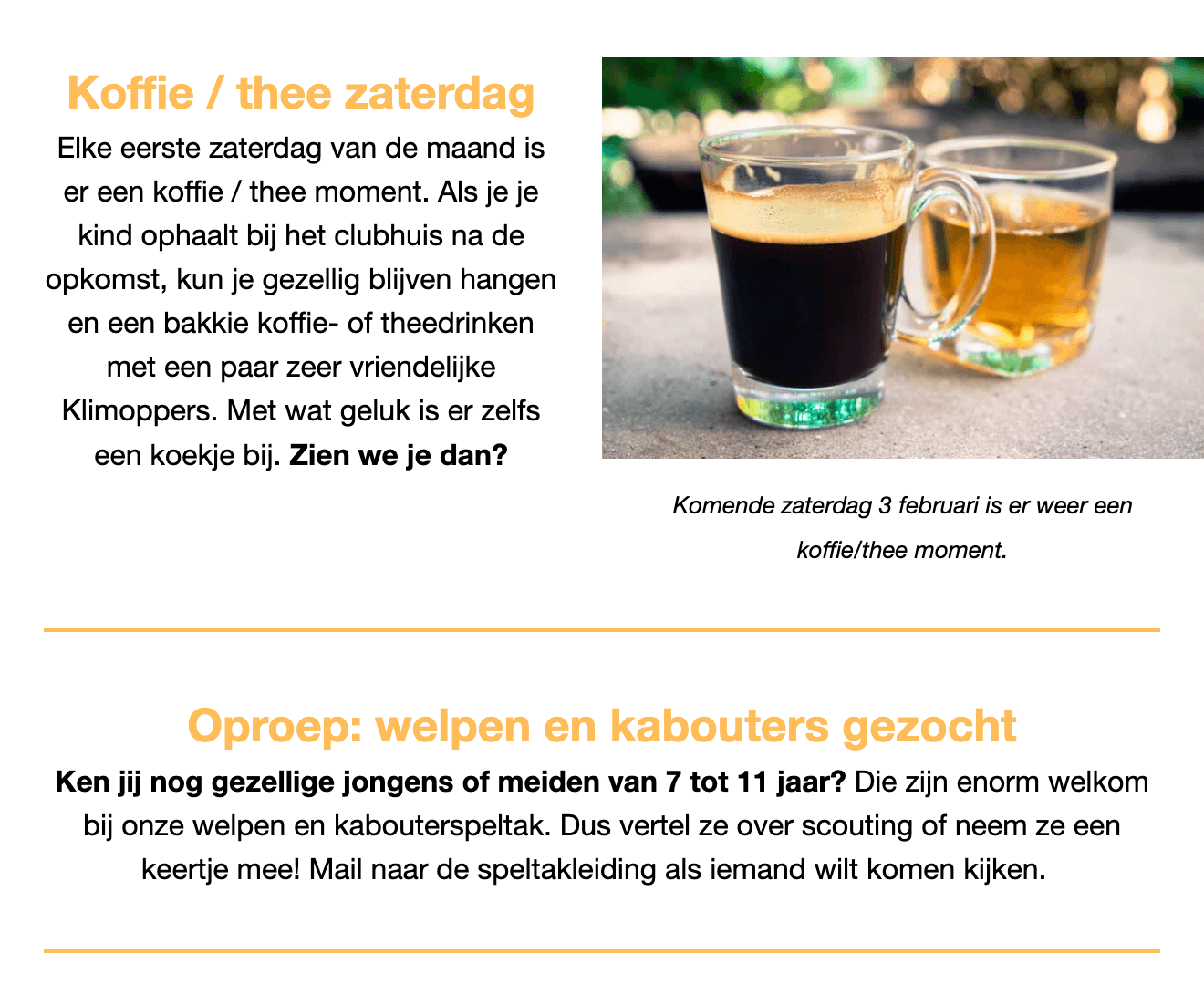 Koffie / thee zaterdag

Elke eerste zaterdag van de maand is er een koffie / thee moment. Als je je kind ophaalt bij het clubhuis na de opkomst, kun je gezellig blijven hangen en een bakkie koffie- of theedrinken met een paar zeer vriendelijke Klimoppers. Met wat geluk is er zelfs een koekje bij. Zien we je dan?

Komende zaterdag 3 februari is er weer een koffie/thee moment.

Oproep: welpen en kabouters gezocht

Ken jij nog gezellige jongens of meiden van 7 tot 11 jaar? Die zijn enorm welkom bij onze welpen en kabouterspeltak. Dus vertel ze over scouting of neem ze een keertje mee! Mail naar de speltakleiding als iemand wilt komen kijken.